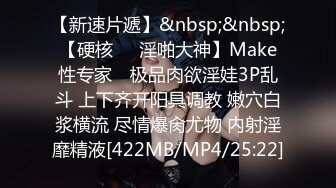 【新速片遞】&nbsp;&nbsp;【硬核　淫啪大神】Make性专家　极品肉欲淫娃3P乱斗 上下齐开阳具调教 嫩穴白浆横流 尽情爆肏尤物 内射淫靡精液[422MB/MP4/25:22]